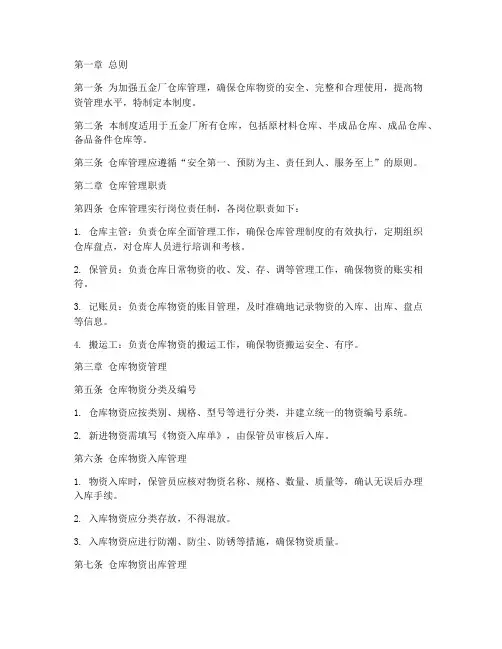 第一章 总则

第一条 为加强五金厂仓库管理，确保仓库物资的安全、完整和合理使用，提高物资管理水平，特制定本制度。

第二条 本制度适用于五金厂所有仓库，包括原材料仓库、半成品仓库、成品仓库、备品备件仓库等。

第三条 仓库管理应遵循“安全第一、预防为主、责任到人、服务至上”的原则。

第二章 仓库管理职责

第四条 仓库管理实行岗位责任制，各岗位职责如下：

1. 仓库主管：负责仓库全面管理工作，确保仓库管理制度的有效执行，定期组织仓库盘点，对仓库人员进行培训和考核。

2. 保管员：负责仓库日常物资的收、发、存、调等管理工作，确保物资的账实相符。

3. 记账员：负责仓库物资的账目管理，及时准确地记录物资的入库、出库、盘点等信息。

4. 搬运工：负责仓库物资的搬运工作，确保物资搬运安全、有序。

第三章 仓库物资管理

第五条 仓库物资分类及编号

1. 仓库物资应按类别、规格、型号等进行分类，并建立统一的物资编号系统。

2. 新进物资需填写《物资入库单》，由保管员审核后入库。

第六条 仓库物资入库管理

1. 物资入库时，保管员应核对物资名称、规格、数量、质量等，确认无误后办理入库手续。

2. 入库物资应分类存放，不得混放。

3. 入库物资应进行防潮、防尘、防锈等措施，确保物资质量。

第七条 仓库物资出库管理